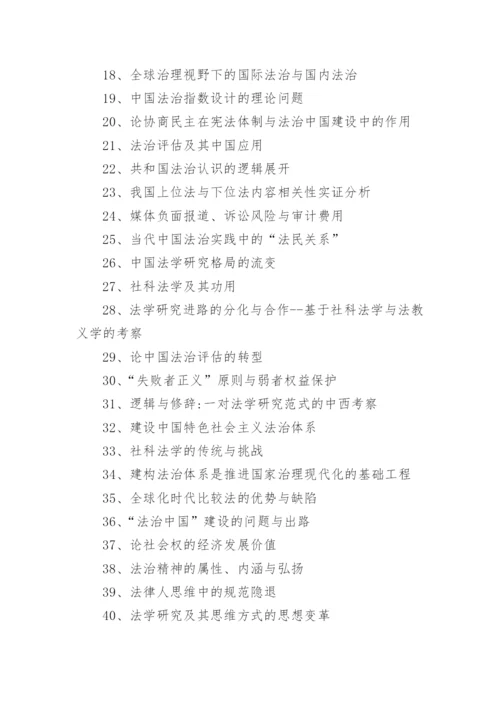 18、全球治理视野下的国际法治与国内法治

19、中国法治指数设计的理论问题

20、论协商民主在宪法体制与法治中国建设中的作用

21、法治评估及其中国应用

22、共和国法治认识的逻辑展开

23、我国上位法与下位法内容相关性实证分析

24、媒体负面报道、诉讼风险与审计费用

25、当代中国法治实践中的“法民关系”

26、中国法学研究格局的流变

27、社科法学及其功用

28、法学研究进路的分化与合作--基于社科法学与法教义学的考察

29、论中国法治评估的转型

30、“失败者正义”原则与弱者权益保护

31、逻辑与修辞:一对法学研究范式的中西考察

32、建设中国特色社会主义法治体系

33、社科法学的传统与挑战

34、建构法治体系是推进国家治理现代化的基础工程

35、全球化时代比较法的优势与缺陷

36、“法治中国”建设的问题与出路

37、论社会权的经济发展价值

38、法治精神的属性、内涵与弘扬

39、法律人思维中的规范隐退

40、法学研究及其思维方式的思想变革